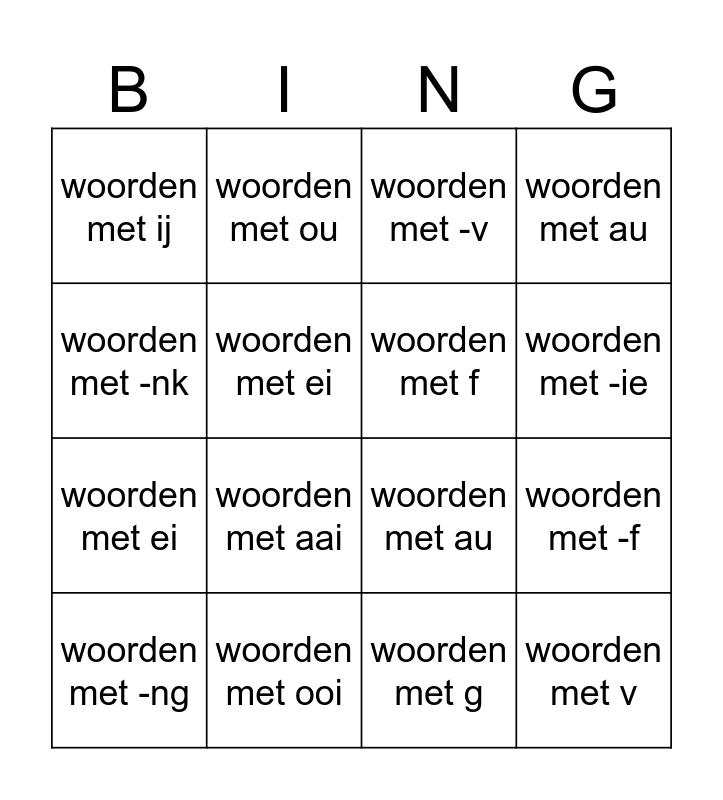 | B | I | N | G |
|---|---|---|---|
| woorden met ij | woorden met ou | woorden met -v | woorden met au |
| woorden met -nk | woorden met ei | woorden met f | woorden met -ie |
| woorden met ei | woorden met aai | woorden met au | woorden met -f |
| woorden met -ng | woorden met ooi | woorden met g | woorden met v |